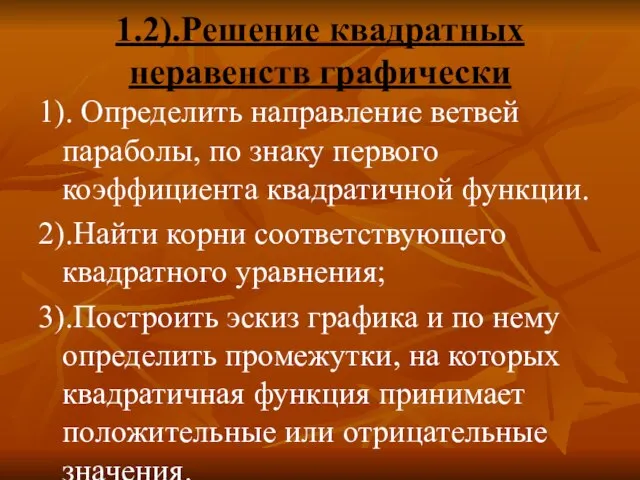 1.2).Решение квадратных неравенств графически

1). Определить направление ветвей параболы, по знаку первого коэффициента квадратичной функции.

2).Найти корни соответствующего квадратного уравнения;

3).Построить эскиз графика и по нему определить промежутки, на которых квадратичная функция принимает положительные или отрицательные значения.